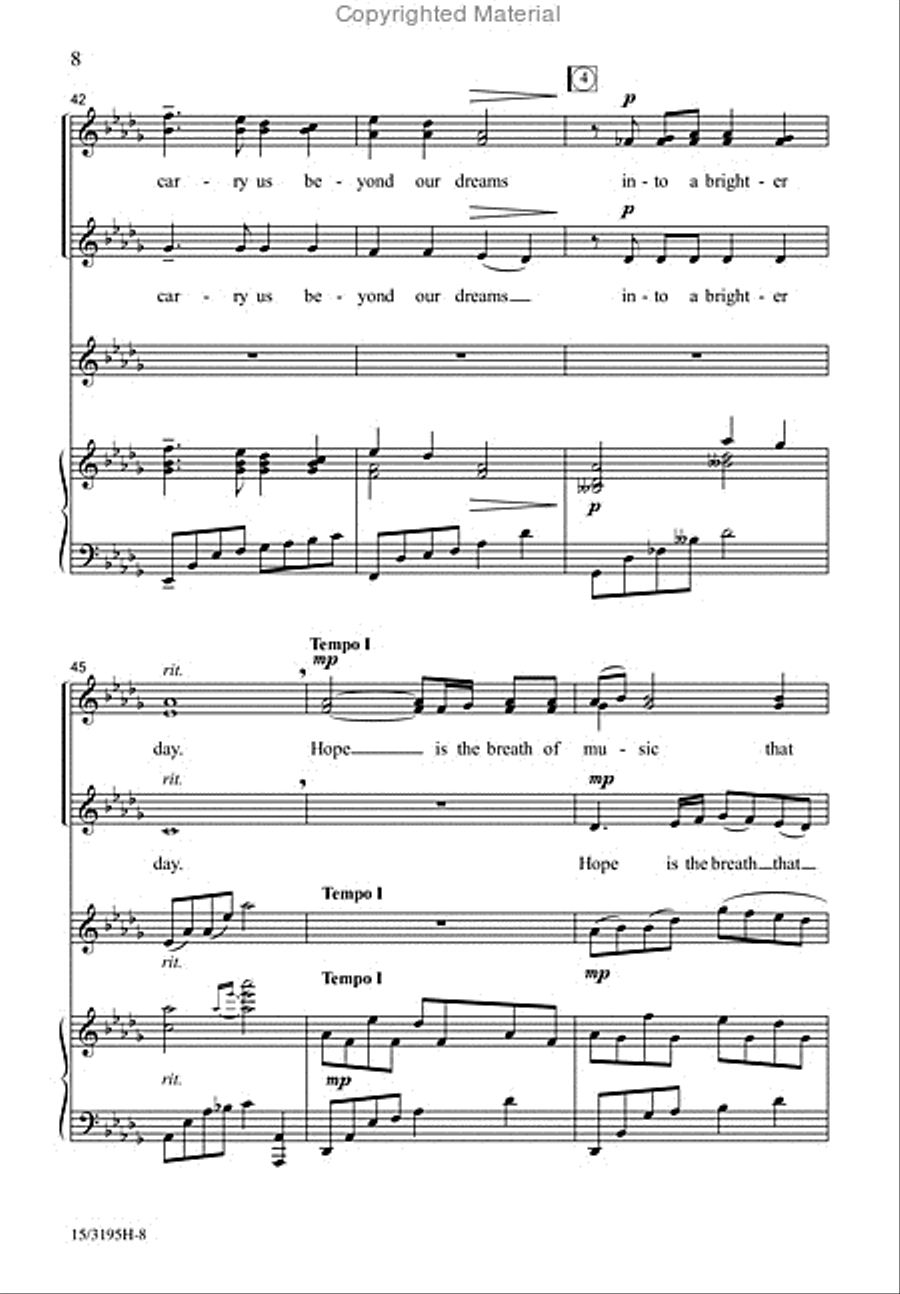 Copyrighted Material

8

42

4

p

car - ry us be - yond our dreams in - to a bright - er

p

car - ry us be - yond our dreams in - to a bright - er

p

45

rit.

Tempo I

mp

day. Hope is the breath of mu - sic that

rit.

mp

day. Hope is the breath that

Tempo I

rit.

mp

Tempo I

rit.

mp

15/3195H-8